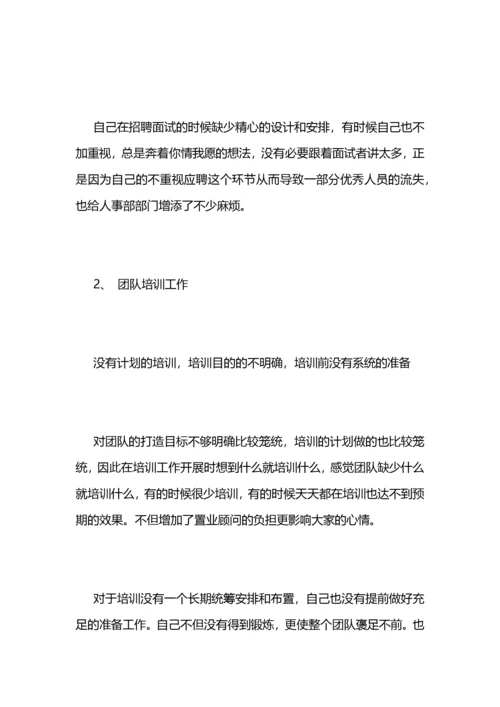 自己在招聘面试的时候缺少精心的设计和安排，有时候自己也不加重视，总是奔着你情我愿的想法，没有必要跟着面试者讲太多，正是因为自己的不重视应聘这个环节从而导致一部分优秀人员的流失，也给人事部部门增添了不少麻烦。

2、 团队培训工作

没有计划的培训，培训目的的不明确，培训前没有系统的准备

对团队的打造目标不够明确比较笼统，培训的计划做的也比较笼统，因此在培训工作开展时想到什么就培训什么，感觉团队缺少什么就培训什么，有的时候很少培训，有的时候天天都在培训也达不到预期的效果。不但增加了置业顾问的负担更影响大家的心情。

对于培训没有一个长期统筹安排和布置，自己也没有提前做好充足的准备工作。自己不但没有得到锻炼，更使整个团队裹足不前。也